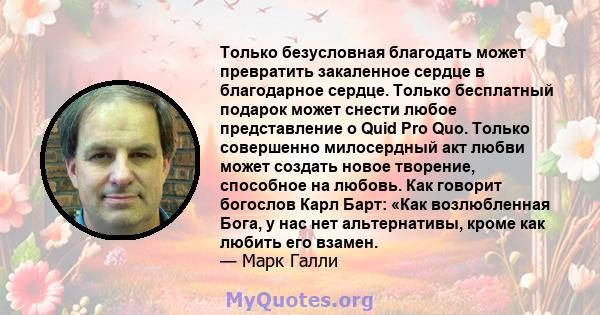 Только безусловная благодать может превратить закаленное сердце в благодарное сердце. Только бесплатный подарок может снести любое представление о Quid Pro Quo. Только совершенно милосердный акт любви может создать новое творение, способное на любовь. Как говорит богослов Карл Барт: «Как возлюбленная Бога, у нас нет альтернативы, кроме как любить его взамен.
— Марк Галли

MyQuotes.org